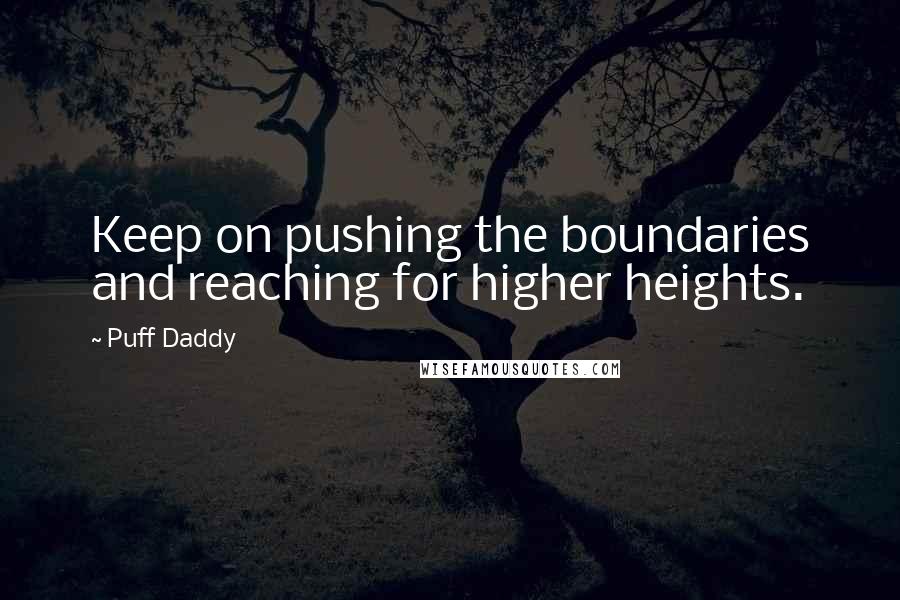 Keep on pushing the boundaries and reaching for higher heights.

~ Puff Daddy

WISEFAMOUSQUOTES.COM